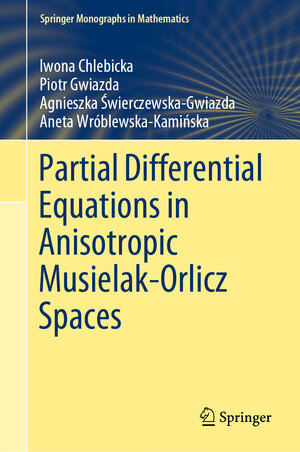 Springer Monographs in Mathematics

Iwona Chlebicka
Piotr Gwiazda
Agnieszka Świerczewska-Gwiazda
Aneta Wróblewska-Kamińska

Partial Differential Equations in Anisotropic Musielak-Orlicz Spaces

Springer